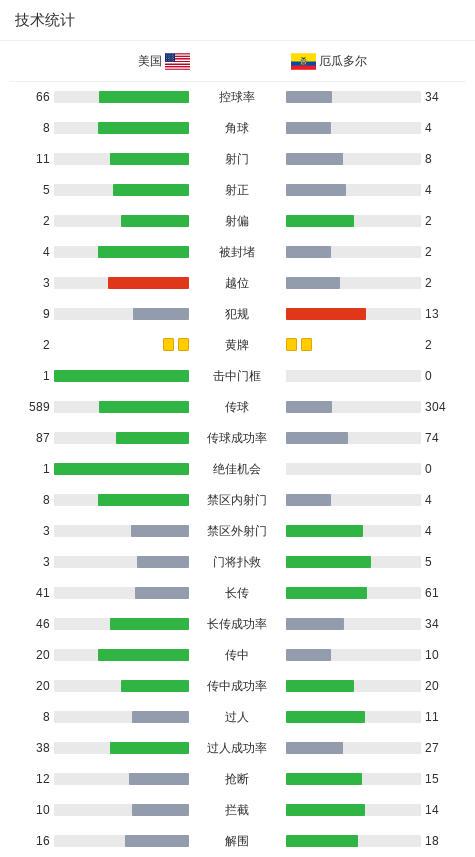 技术统计

| 美国 | | 厄瓜多尔 |
|---|---|---|
| 66 | 控球率 | 34 |
| 8 | 角球 | 4 |
| 11 | 射门 | 8 |
| 5 | 射正 | 4 |
| 2 | 射偏 | 2 |
| 4 | 被封堵 | 2 |
| 3 | 越位 | 2 |
| 9 | 犯规 | 13 |
| 2 | 黄牌 | 2 |
| 1 | 击中门框 | 0 |
| 589 | 传球 | 304 |
| 87 | 传球成功率 | 74 |
| 1 | 绝佳机会 | 0 |
| 8 | 禁区内射门 | 4 |
| 3 | 禁区外射门 | 4 |
| 3 | 门将扑救 | 5 |
| 41 | 长传 | 61 |
| 46 | 长传成功率 | 34 |
| 20 | 传中 | 10 |
| 20 | 传中成功率 | 20 |
| 8 | 过人 | 11 |
| 38 | 过人成功率 | 27 |
| 12 | 抢断 | 15 |
| 10 | 拦截 | 14 |
| 16 | 解围 | 18 |